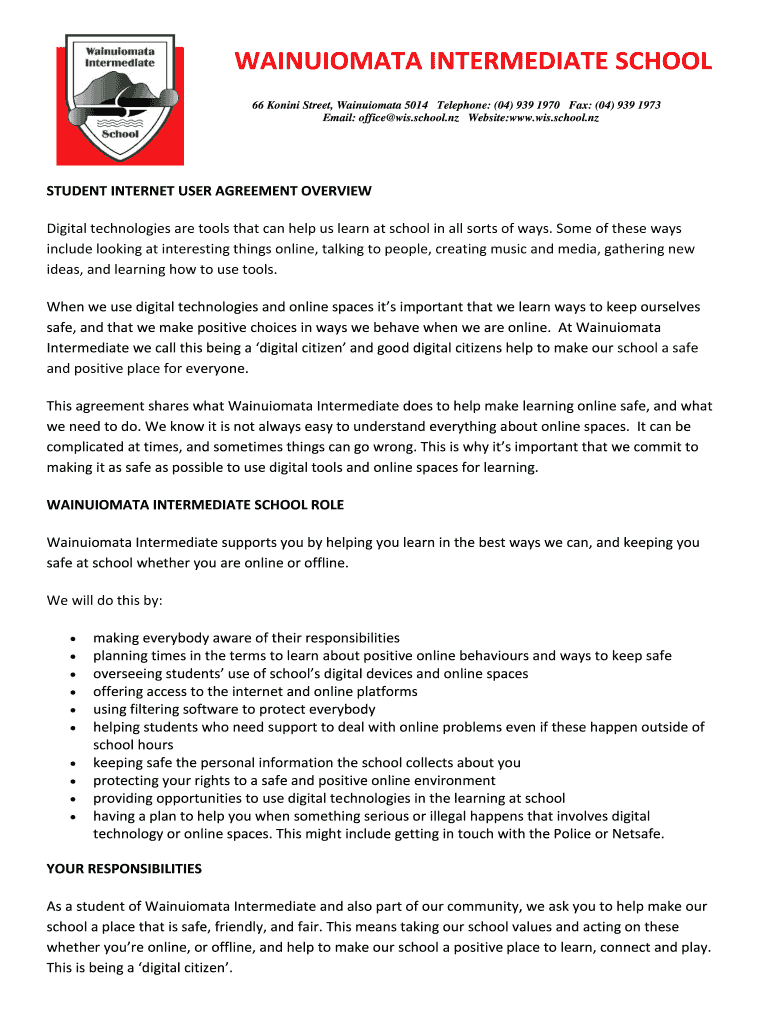 Wainuiomata Intermediate

School

WAINUIOMATA INTERMEDIATE SCHOOL

66 Konini Street, Wainuiomata 5014 Telephone: (04) 939 1970 Fax: (04) 939 1973
Email: office@wis.school.nz Website:www.wis.school.nz

STUDENT INTERNET USER AGREEMENT OVERVIEW

Digital technologies are tools that can help us learn at school in all sorts of ways. Some of these ways include looking at interesting things online, talking to people, creating music and media, gathering new ideas, and learning how to use tools.

When we use digital technologies and online spaces it's important that we learn ways to keep ourselves safe, and that we make positive choices in ways we behave when we are online. At Wainuiomata Intermediate we call this being a 'digital citizen' and good digital citizens help to make our school a safe and positive place for everyone.

This agreement shares what Wainuiomata Intermediate does to help make learning online safe, and what we need to do. We know it is not always easy to understand everything about online spaces. It can be complicated at times, and sometimes things can go wrong. This is why it's important that we commit to making it as safe as possible to use digital tools and online spaces for learning.

WAINUIOMATA INTERMEDIATE SCHOOL ROLE

Wainuiomata Intermediate supports you by helping you learn in the best ways we can, and keeping you safe at school whether you are online or offline.

We will do this by:

• making everybody aware of their responsibilities
• planning times in the terms to learn about positive online behaviours and ways to keep safe
• overseeing students' use of school's digital devices and online spaces
• offering access to the internet and online platforms
• using filtering software to protect everybody
• helping students who need support to deal with online problems even if these happen outside of school hours
• keeping safe the personal information the school collects about you
• protecting your rights to a safe and positive online environment
• providing opportunities to use digital technologies in the learning at school
• having a plan to help you when something serious or illegal happens that involves digital technology or online spaces. This might include getting in touch with the Police or Netsafe.

YOUR RESPONSIBILITIES

As a student of Wainuiomata Intermediate and also part of our community, we ask you to help make our school a place that is safe, friendly, and fair. This means taking our school values and acting on these whether you're online, or offline, and help to make our school a positive place to learn, connect and play. This is being a 'digital citizen'.